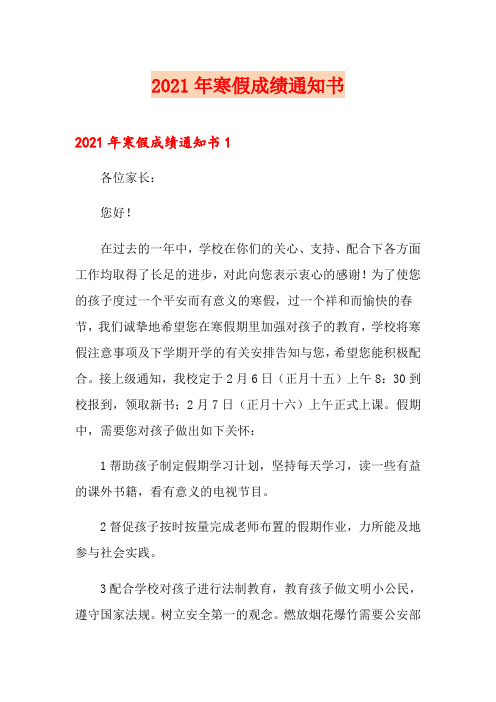 2021年寒假成绩通知书

2021年寒假成绩通知书1

各位家长：

您好！

在过去的一年中，学校在你们的关心、支持、配合下各方面工作均取得了长足的进步，对此向您表示衷心的感谢！为了使您的孩子度过一个平安而有意义的寒假，过一个祥和而愉快的春节，我们诚挚地希望您在寒假期里加强对孩子的教育，学校将寒假注意事项及下学期开学的有关安排告知与您，希望您能积极配合。接上级通知，我校定于2月6日（正月十五）上午8：30到校报到，领取新书；2月7日（正月十六）上午正式上课。假期中，需要您对孩子做出如下关怀：

1帮助孩子制定假期学习计划，坚持每天学习，读一些有益的课外书籍，看有意义的电视节目。

2督促孩子按时按量完成老师布置的假期作业，力所能及地参与社会实践。

3配合学校对孩子进行法制教育，教育孩子做文明小公民，遵守国家法规。树立安全第一的观念。燃放烟花爆竹需要公安部